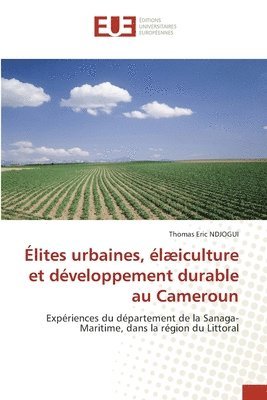 EUE
ÉDITIONS UNIVERSITAIRES EUROPÉENNES

Thomas Eric NDJOGUI

Élites urbaines, élæiculture et développement durable au Cameroun

Expériences du département de la Sanaga-Maritime, dans la région du Littoral